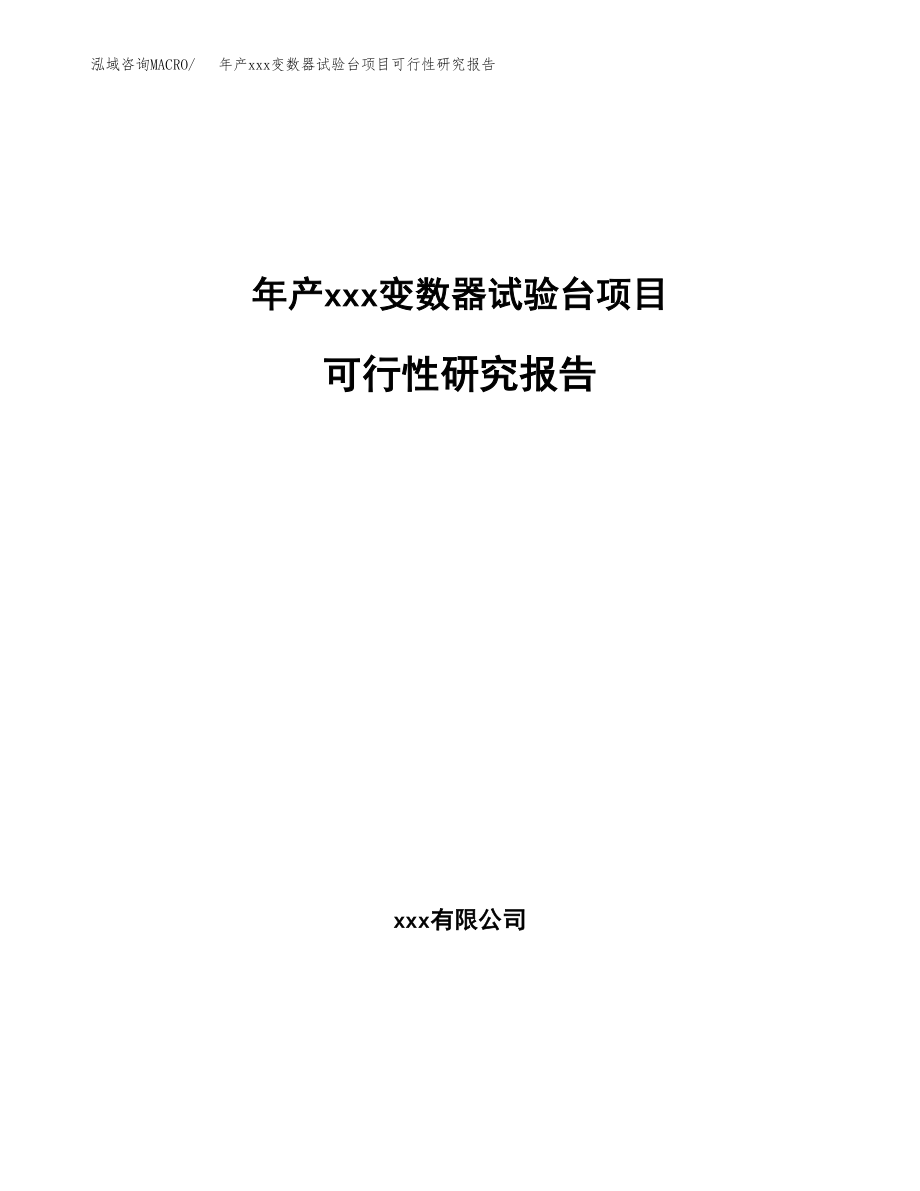 泓域咨询MACRO/　年产xxx变数器试验台项目可行性研究报告

年产xxx变数器试验台项目

可行性研究报告

xxx有限公司